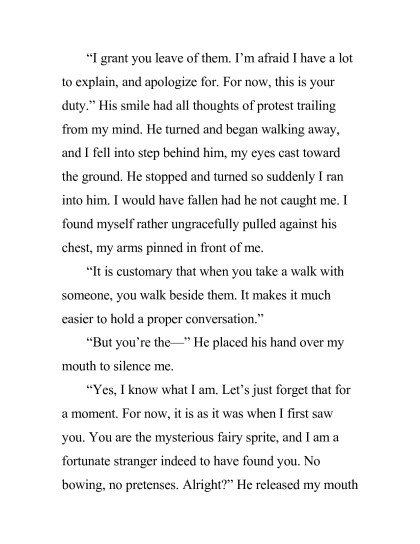 “I grant you leave of them. I’m afraid I have a lot to explain, and apologize for. For now, this is your duty.” His smile had all thoughts of protest trailing from my mind. He turned and began walking away, and I fell into step behind him, my eyes cast toward the ground. He stopped and turned so suddenly I ran into him. I would have fallen had he not caught me. I found myself rather ungracefully pulled against his chest, my arms pinned in front of me.

“It is customary that when you take a walk with someone, you walk beside them. It makes it much easier to hold a proper conversation.”

“But you’re the—” He placed his hand over my mouth to silence me.

“Yes, I know what I am. Let’s just forget that for a moment. For now, it is as it was when I first saw you. You are the mysterious fairy sprite, and I am a fortunate stranger indeed to have found you. No bowing, no pretenses. Alright?” He released my mouth